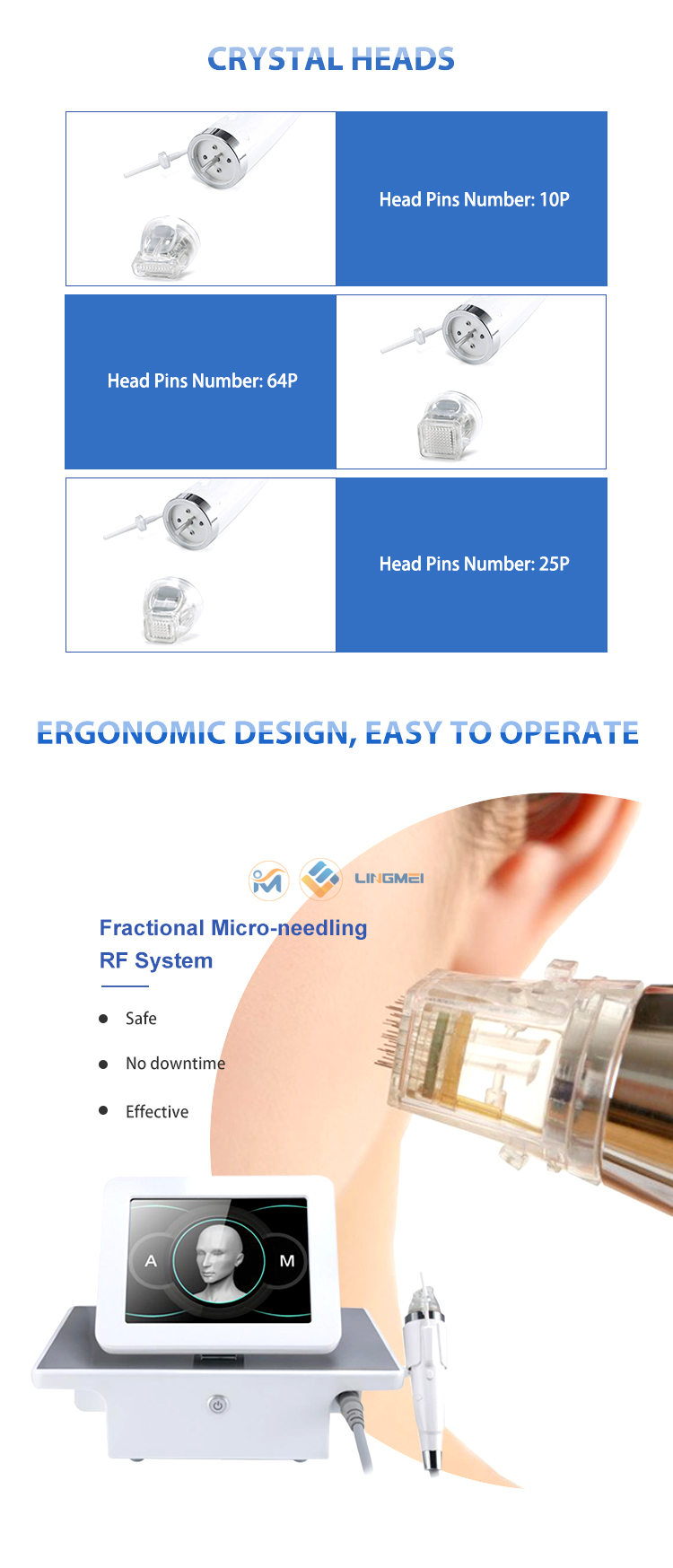 CRYSTAL HEADS

Head Pins Number: 10P

Head Pins Number: 64P

Head Pins Number: 25P

ERGONOMIC DESIGN, EASY TO OPERATE

LINGMEI

Fractional Micro-needling
RF System

• Safe

• No downtime

• Effective

A

M